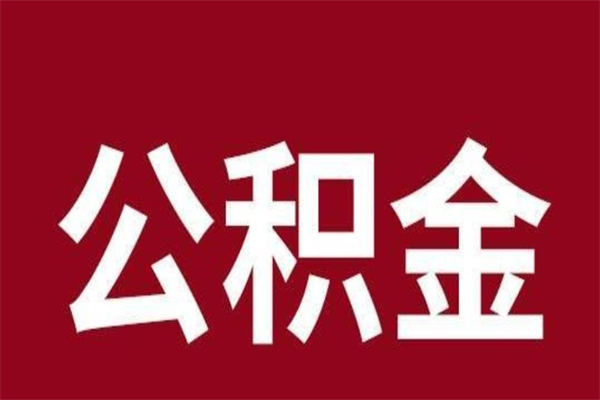 公积金